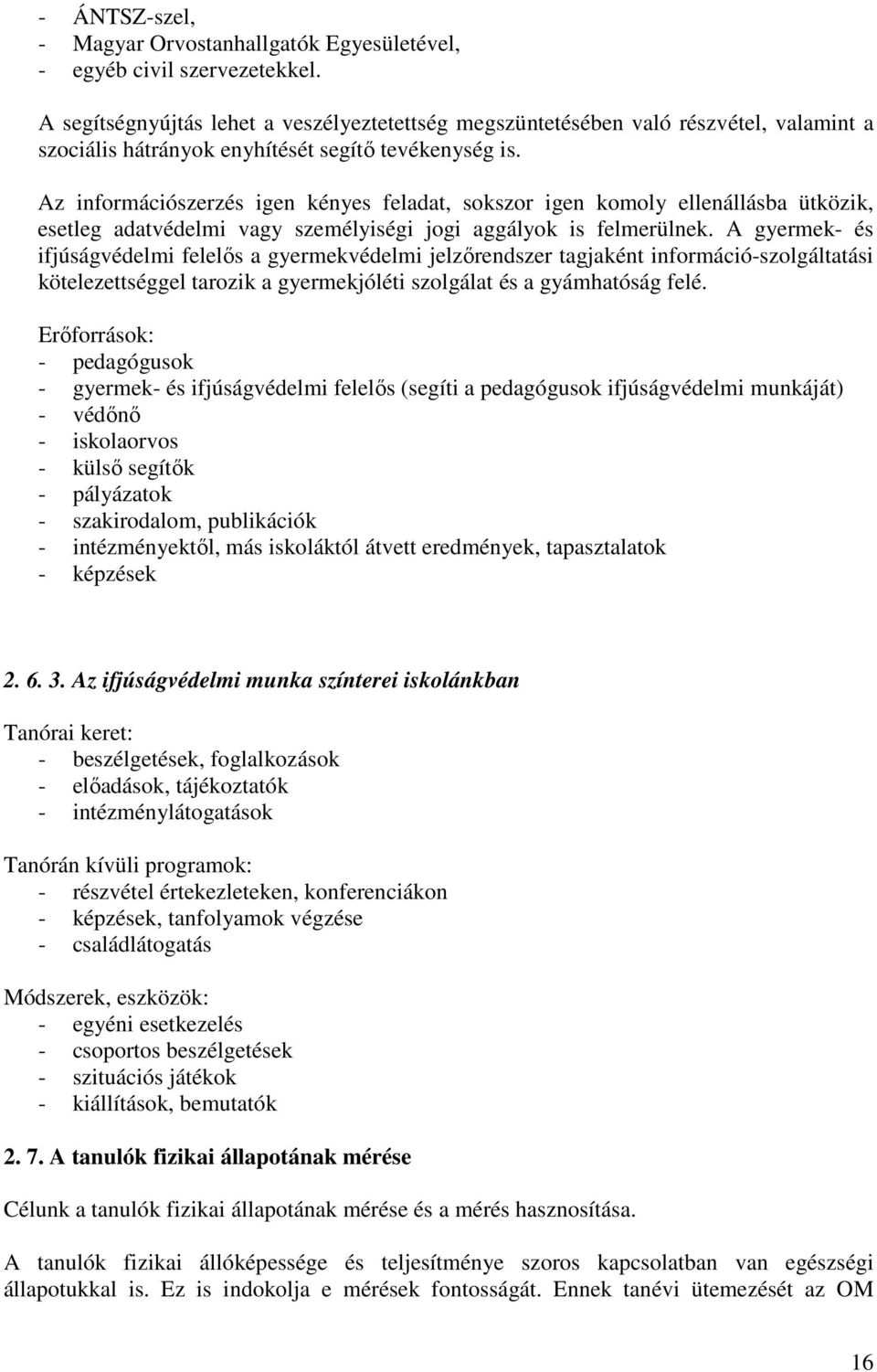 - ÁNTSZ-szel,
- Magyar Orvostanhallgatók Egyesületével,
- egyéb civil szervezetekkel.

A segítségnyújtás lehet a veszélyeztetettség megszüntetésében való részvétel, valamint a szociális hátrányok enyhítését segítő tevékenység is.

Az információszerzés igen kényes feladat, sokszor igen komoly ellenállásba ütközik, esetleg adatvédelmi vagy személyiségi jogi aggályok is felmerülnek. A gyermek- és ifjúságvédelmi felelős a gyermekvédelmi jelzőrendszer tagjaként információ-szolgáltatási kötelezettséggel tarozik a gyermekjóléti szolgálat és a gyámhatóság felé.

Erőforrások:
- pedagógusok
- gyermek- és ifjúságvédelmi felelős (segíti a pedagógusok ifjúságvédelmi munkáját)
- védőnő
- iskolaorvos
- külső segítők
- pályázatok
- szakirodalom, publikációk
- intézményektől, más iskoláktól átvett eredmények, tapasztalatok
- képzések

2. 6. 3. Az ifjúságvédelmi munka színterei iskolánkban

Tanórai keret:
- beszélgetések, foglalkozások
- előadások, tájékoztatók
- intézménylátogatások

Tanórán kívüli programok:
- részvétel értekezleteken, konferenciákon
- képzések, tanfolyamok végzése
- családlátogatás

Módszerek, eszközök:
- egyéni esetkezelés
- csoportos beszélgetések
- szituációs játékok
- kiállítások, bemutatók

2. 7. A tanulók fizikai állapotának mérése

Célunk a tanulók fizikai állapotának mérése és a mérés hasznosítása.

A tanulók fizikai állóképessége és teljesítménye szoros kapcsolatban van egészségi állapotukkal is. Ez is indokolja e mérések fontosságát. Ennek tanévi ütemezését az OM

16